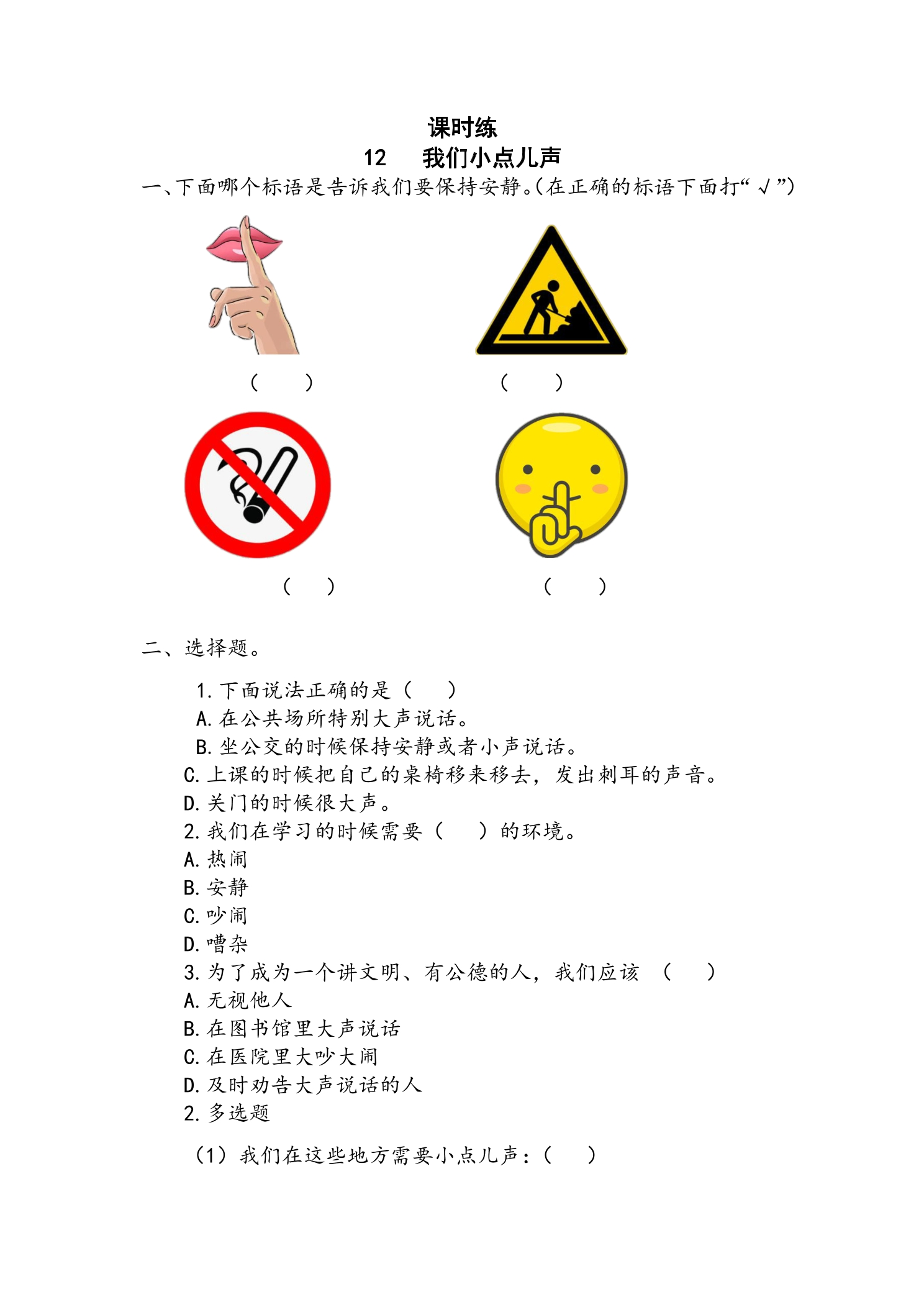 课时练

12 我们小点儿声

一、下面哪个标语是告诉我们要保持安静。(在正确的标语下面打“√”)

(　) (　)

(　) (　)

二、选择题。

1.下面说法正确的是(　)
A.在公共场所特别大声说话。
B.坐公交的时候保持安静或者小声说话。
C.上课的时候把自己的桌椅移来移去，发出刺耳的声音。
D.关门的时候很大声。
2.我们在学习的时候需要(　)的环境。
A.热闹
B.安静
C.吵闹
D.嘈杂
3.为了成为一个讲文明、有公德的人，我们应该 (　)
A.无视他人
B.在图书馆里大声说话
C.在医院里大吵大闹
D.及时劝告大声说话的人
2.多选题

(1)我们在这些地方需要小点儿声：(　)